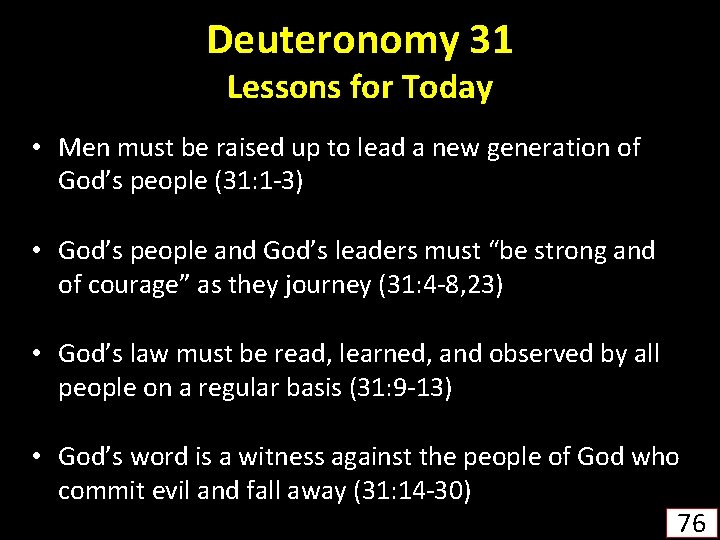 Deuteronomy 31
Lessons for Today

• Men must be raised up to lead a new generation of God's people (31:1-3)

• God's people and God's leaders must "be strong and of courage" as they journey (31:4-8,23)

• God's law must be read, learned, and observed by all people on a regular basis (31:9-13)

• God's word is a witness against the people of God who commit evil and fall away (31:14-30)

76